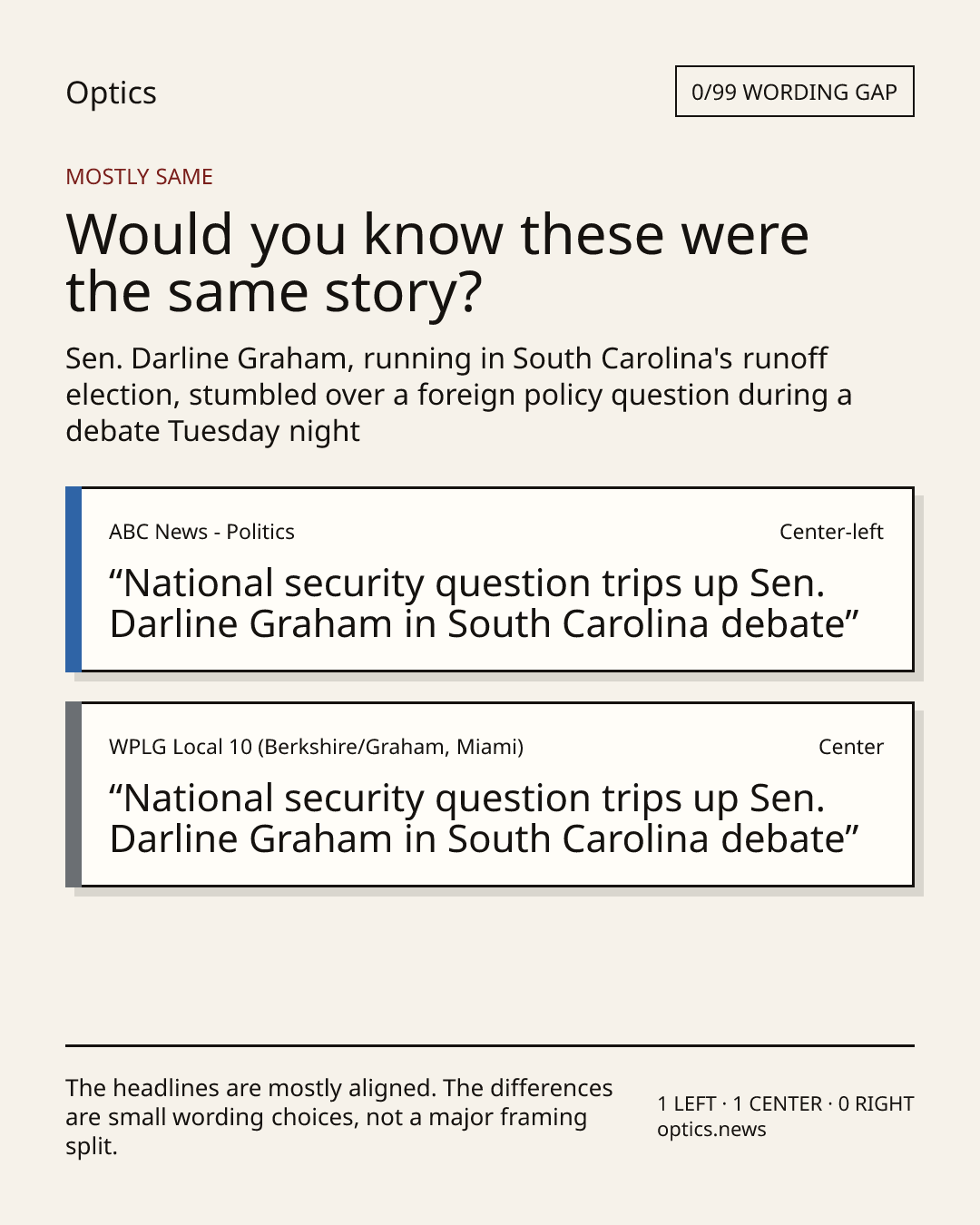 Optics

0/99 WORDING GAP

MOSTLY SAME

Would you know these were the same story?

Sen. Darline Graham, running in South Carolina's runoff election, stumbled over a foreign policy question during a debate Tuesday night

ABC News - Politics

Center-left

“National security question trips up Sen. Darline Graham in South Carolina debate”

WPLG Local 10 (Berkshire/Graham, Miami)

Center

“National security question trips up Sen. Darline Graham in South Carolina debate”

The headlines are mostly aligned. The differences are small wording choices, not a major framing split.

1 LEFT · 1 CENTER · 0 RIGHT
optics.news